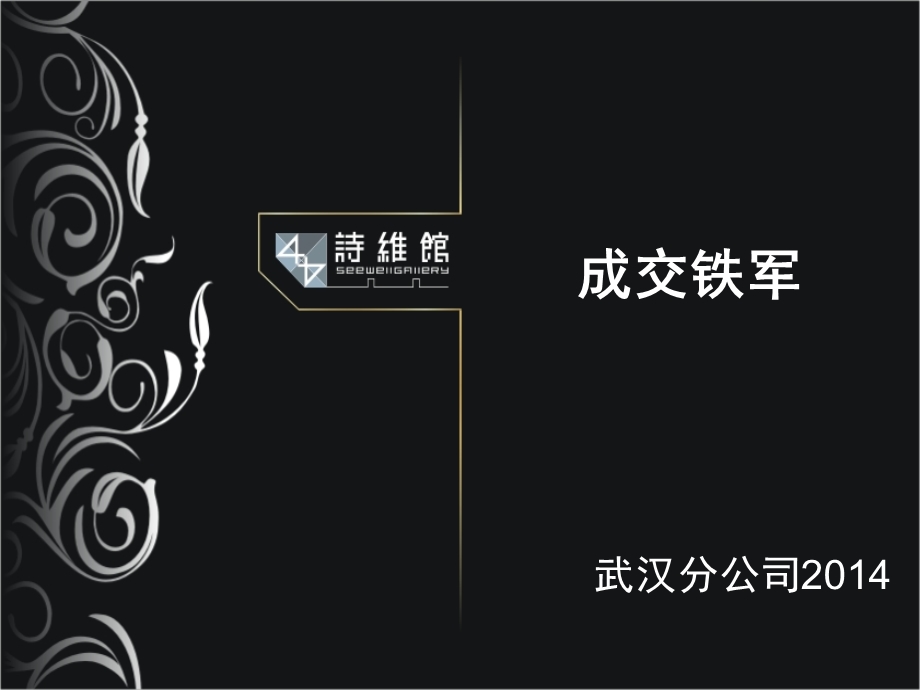 詩維館
SEEWELLGALLERY

成交铁军

武汉分公司2014